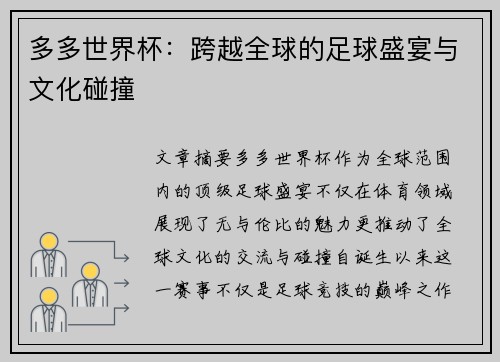 多多世界杯：跨越全球的足球盛宴与文化碰撞

文章摘要多多世界杯作为全球范围内的顶级足球盛宴不仅在体育领域展现了无与伦比的魅力更推动了全球文化的交流与碰撞自诞生以来这一赛事不仅是足球竞技的巅峰之作